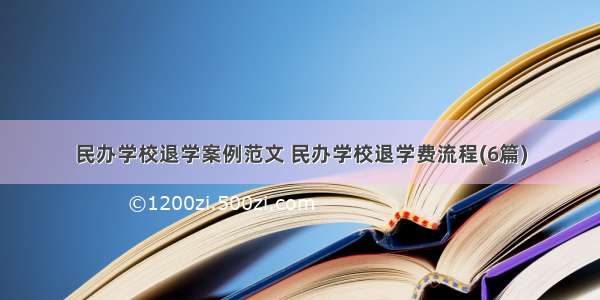 民办学校退学案例范文 民办学校退学费流程(6篇)

©1200zi.500zi.com